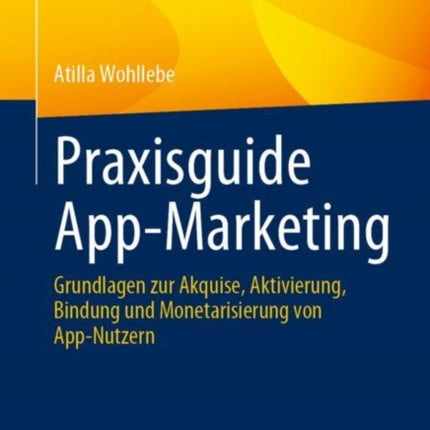 Atilla Wohllebe

Praxisguide App-Marketing

Grundlagen zur Akquise, Aktivierung, Bindung und Monetarisierung von App-Nutzern